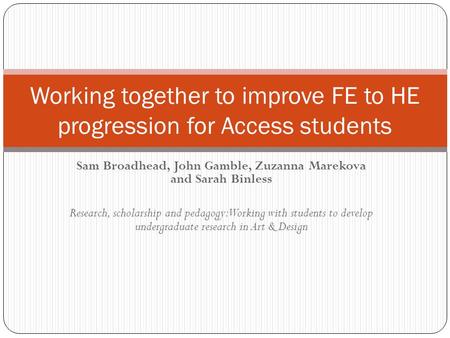 Working together to improve FE to HE progression for Access students

Sam Broadhead, John Gamble, Zuzanna Marekova and Sarah Binless

Research, scholarship and pedagogy:Working with students to develop undergraduate research in Art & Design